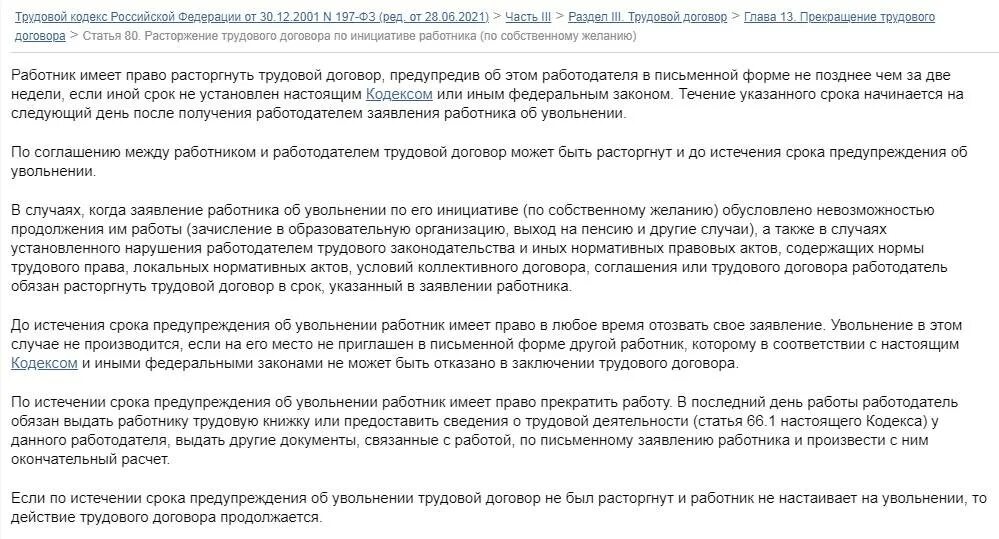 Трудовой кодекс Российской Федерации от 30.12.2001 N 197-ФЗ (ред. от 28.06.2021) > Часть III > Раздел III. Трудовой договор > Глава 13. Прекращение трудового договора > Статья 80. Расторжение трудового договора по инициативе работника (по собственному желанию)

Работник имеет право расторгнуть трудовой договор, предупредив об этом работодателя в письменной форме не позднее чем за две недели, если иной срок не установлен настоящим Кодексом или иным федеральным законом. Течение указанного срока начинается на следующий день после получения работодателем заявления работника об увольнении.

По соглашению между работником и работодателем трудовой договор может быть расторгнут и до истечения срока предупреждения об увольнении.

В случаях, когда заявление работника об увольнении по его инициативе (по собственному желанию) обусловлено невозможностью продолжения им работы (зачисление в образовательную организацию, выход на пенсию и другие случаи), а также в случаях установленного нарушения работодателем трудового законодательства и иных нормативных правовых актов, содержащих нормы трудового права, локальных нормативных актов, условий коллективного договора, соглашения или трудового договора работодатель обязан расторгнуть трудовой договор в срок, указанный в заявлении работника.

До истечения срока предупреждения об увольнении работник имеет право в любое время отозвать свое заявление. Увольнение в этом случае не производится, если на его место не приглашен в письменной форме другой работник, которому в соответствии с настоящим Кодексом и иными федеральными законами не может быть отказано в заключении трудового договора.

По истечении срока предупреждения об увольнении работник имеет право прекратить работу. В последний день работы работодатель обязан выдать работнику трудовую книжку или предоставить сведения о трудовой деятельности (статья 66.1 настоящего Кодекса) у данного работодателя, выдать другие документы, связанные с работой, по письменному заявлению работника и произвести с ним окончательный расчет.

Если по истечении срока предупреждения об увольнении трудовой договор не был расторгнут и работник не настаивает на увольнении, то действие трудового договора продолжается.